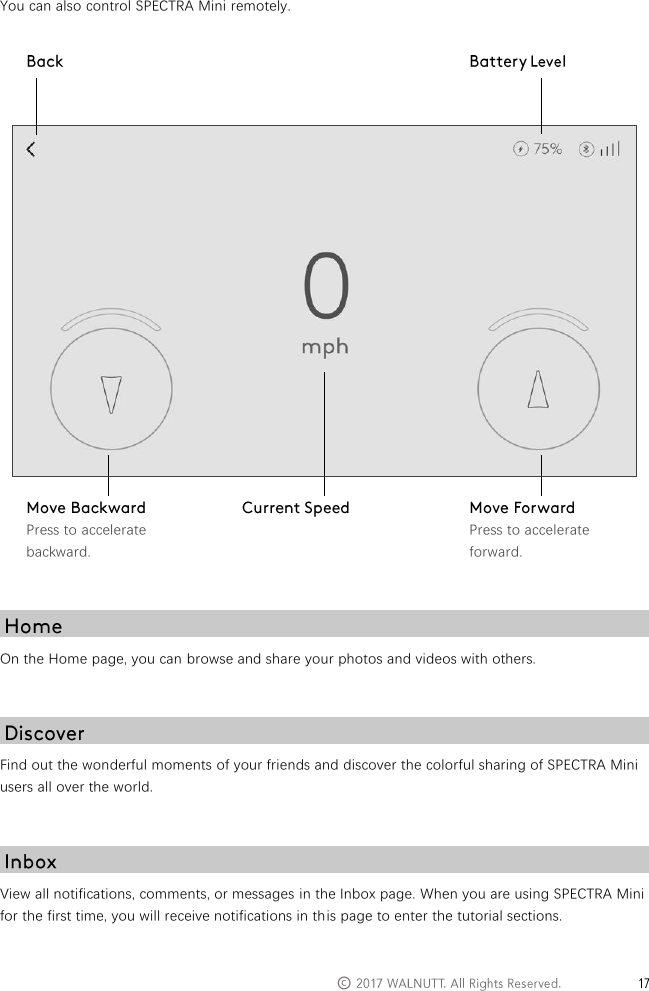 You can also control SPECTRA Mini remotely.

Back

Battery Level

75%

0

mph

Move Backward
Press to accelerate backward.

Current Speed

Move Forward
Press to accelerate forward.

Home

On the Home page, you can browse and share your photos and videos with others.

Discover

Find out the wonderful moments of your friends and discover the colorful sharing of SPECTRA Mini users all over the world.

Inbox

View all notifications, comments, or messages in the Inbox page. When you are using SPECTRA Mini for the first time, you will receive notifications in this page to enter the tutorial sections.

© 2017 WALNUTT. All Rights Reserved.

17